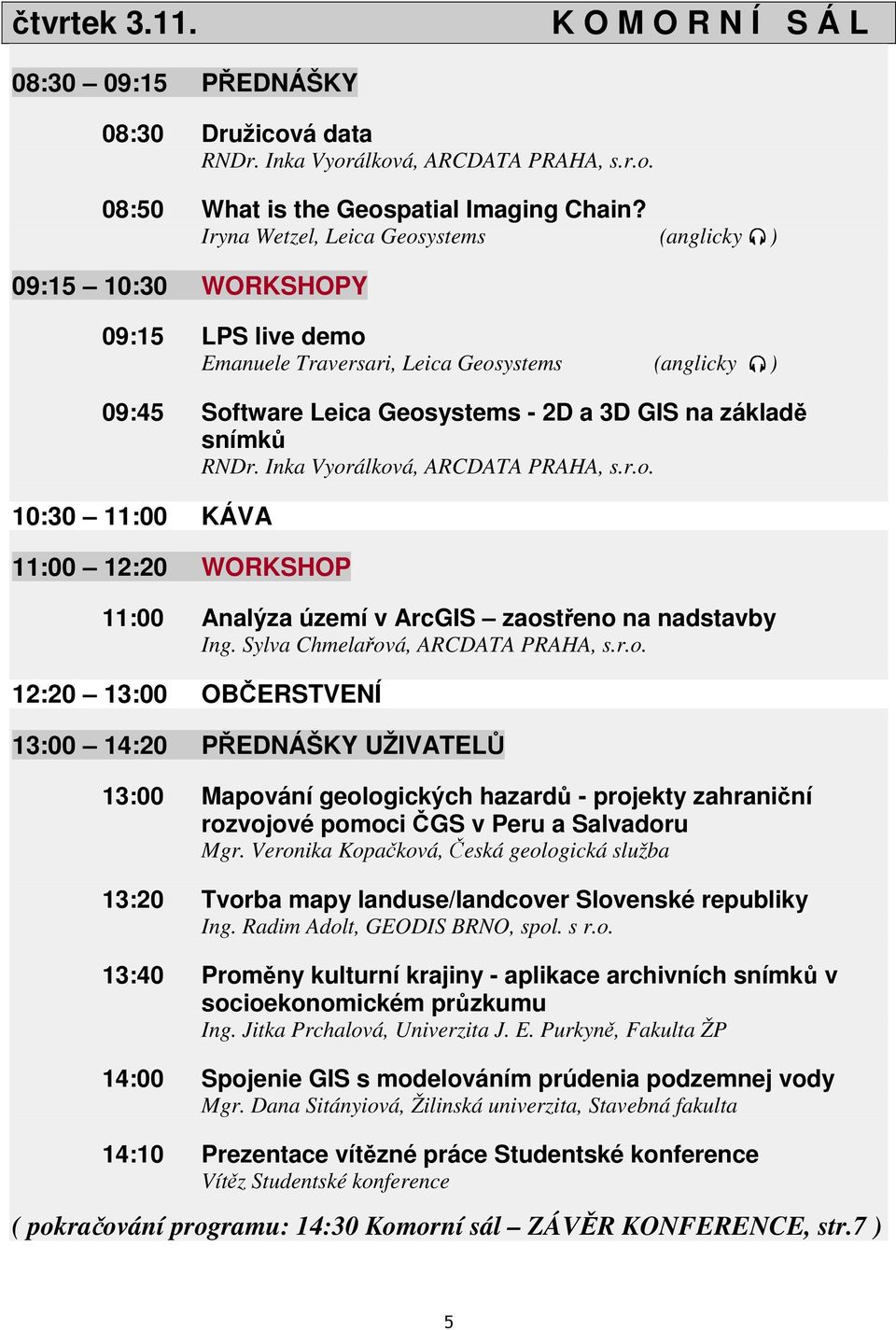 čtvrtek 3.11. KOMORNÍ SÁL

08:30 – 09:15 PŘEDNÁŠKY

08:30 Družicová data
RNDr. Inka Vyorálková, ARCDATA PRAHA, s.r.o.

08:50 What is the Geospatial Imaging Chain?
Iryna Wetzel, Leica Geosystems (anglicky )

09:15 – 10:30 WORKSHOPY

09:15 LPS live demo
Emanuele Traversari, Leica Geosystems (anglicky )

09:45 Software Leica Geosystems - 2D a 3D GIS na základě snímků
RNDr. Inka Vyorálková, ARCDATA PRAHA, s.r.o.

10:30 – 11:00 KÁVA

11:00 – 12:20 WORKSHOP

11:00 Analýza území v ArcGIS – zaostřeno na nadstavby
Ing. Sylva Chmelařová, ARCDATA PRAHA, s.r.o.

12:20 – 13:00 OBČERSTVENÍ

13:00 – 14:20 PŘEDNÁŠKY UŽIVATELŮ

13:00 Mapování geologických hazardů - projekty zahraniční rozvojové pomoci ČGS v Peru a Salvadoru
Mgr. Veronika Kopačková, Česká geologická služba

13:20 Tvorba mapy landuse/landcover Slovenské republiky
Ing. Radim Adolt, GEODIS BRNO, spol. s r.o.

13:40 Proměny kulturní krajiny - aplikace archivních snímků v socioekonomickém průzkumu
Ing. Jitka Prchalová, Univerzita J. E. Purkyně, Fakulta ŽP

14:00 Spojenie GIS s modelováním prúdenia podzemnej vody
Mgr. Dana Sitányiová, Žilinská univerzita, Stavebná fakulta

14:10 Prezentace vítězné práce Studentské konference
Vítěz Studentské konference

( pokračování programu: 14:30 Komorní sál – ZÁVĚR KONFERENCE, str.7 )

5